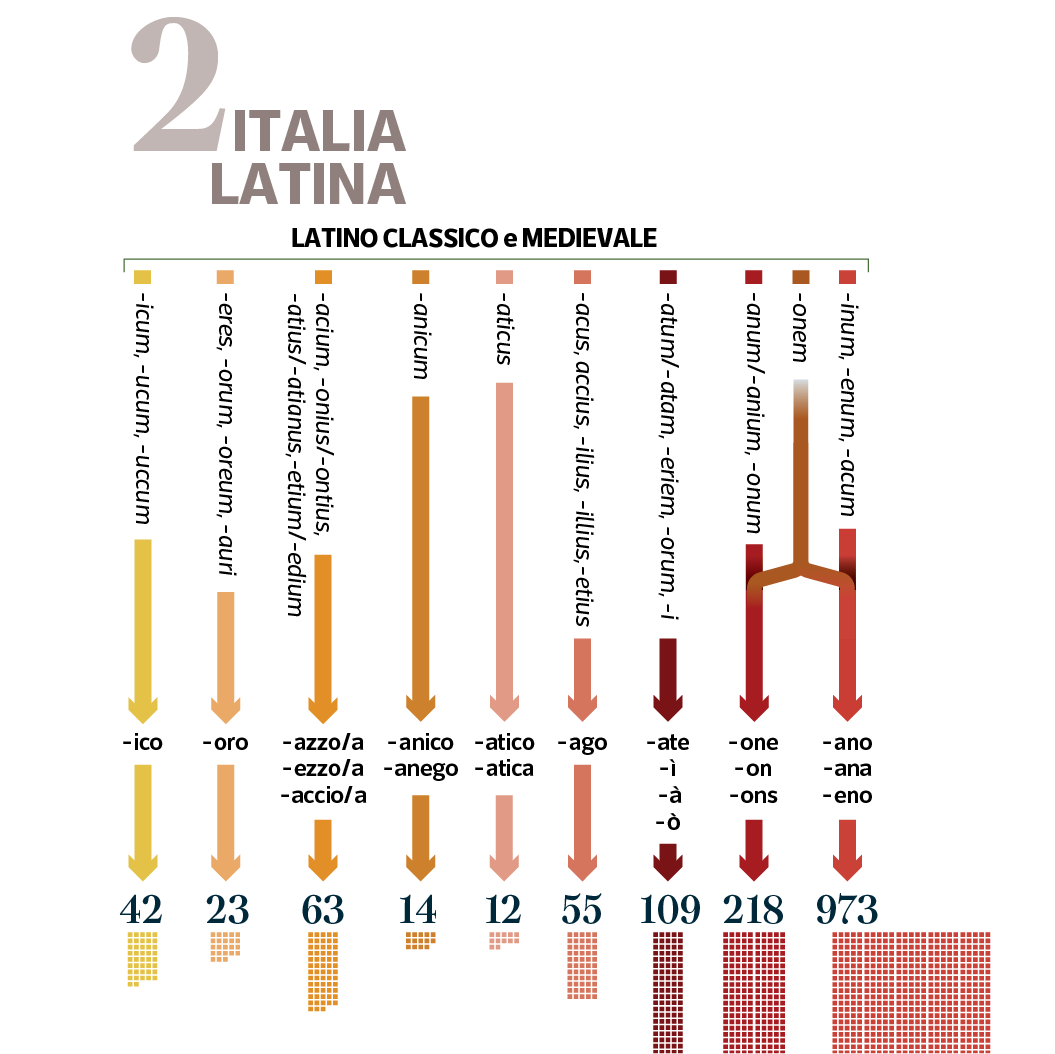 2 ITALIA LATINA

LATINO CLASSICO e MEDIEVALE

-icum, -ucum, -uccum

-eres, -orum, -oreum, -auri

-acium, -onius/-ontius, -atius/-atianus,-etium/-edium

-anicum

-aticus

-acus, accius, -ilius, -illius,-etius

-atum/-atam, -eriem, -orum, -i

-anum/-anium, -onum

-onem

-inum, -enum, -acum

-ico

-oro

-azzo/a
-ezzo/a
-accio/a

-anico
-anego

-atico
-atica

-ago

-ate
-ì
-à
-ò

-one
-on
-ons

-ano
-ana
-eno

42

23

63

14

12

55

109

218

973